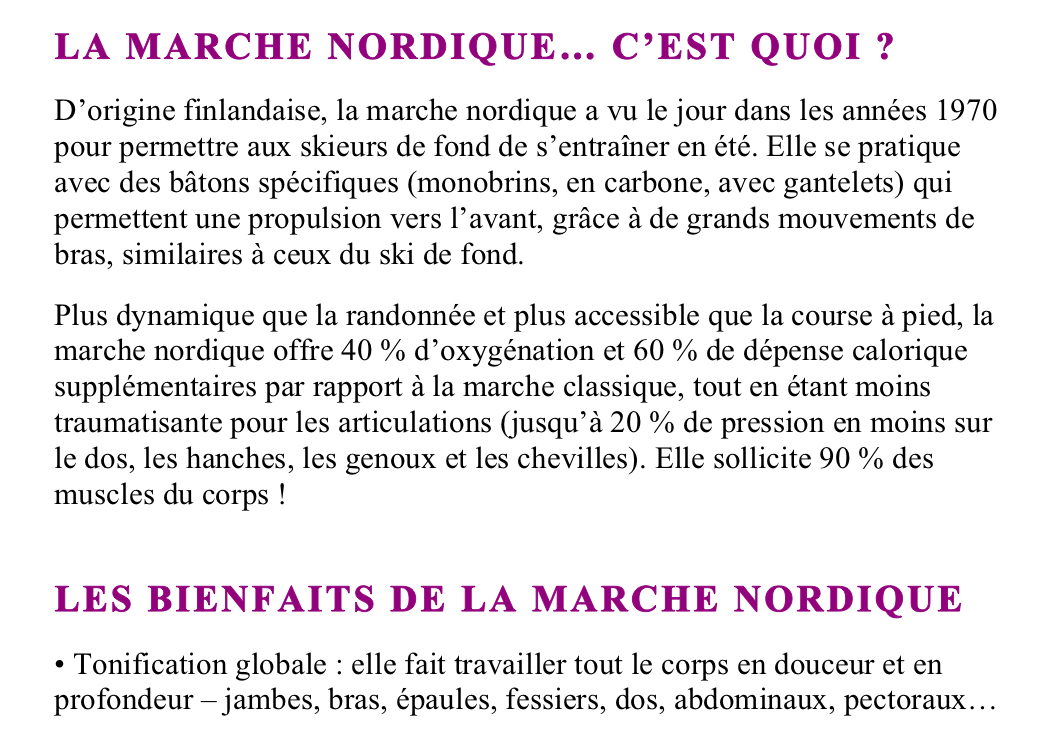 LA MARCHE NORDIQUE… C’EST QUOI ?

D’origine finlandaise, la marche nordique a vu le jour dans les années 1970 pour permettre aux skieurs de fond de s’entraîner en été. Elle se pratique avec des bâtons spécifiques (monobrins, en carbone, avec gantelets) qui permettent une propulsion vers l’avant, grâce à de grands mouvements de bras, similaires à ceux du ski de fond.

Plus dynamique que la randonnée et plus accessible que la course à pied, la marche nordique offre 40 % d’oxygénation et 60 % de dépense calorique supplémentaires par rapport à la marche classique, tout en étant moins traumatisante pour les articulations (jusqu’à 20 % de pression en moins sur le dos, les hanches, les genoux et les chevilles). Elle sollicite 90 % des muscles du corps !

LES BIENFAITS DE LA MARCHE NORDIQUE

• Tonification globale : elle fait travailler tout le corps en douceur et en profondeur – jambes, bras, épaules, fessiers, dos, abdominaux, pectoraux…